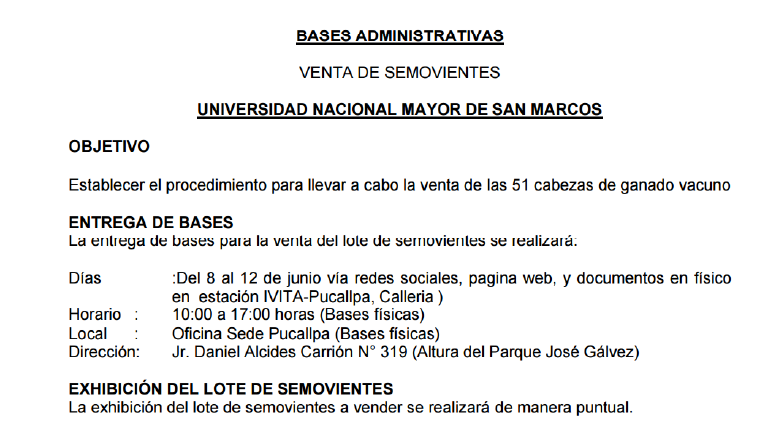 BASES ADMINISTRATIVAS

VENTA DE SEMOVIENTES

UNIVERSIDAD NACIONAL MAYOR DE SAN MARCOS

OBJETIVO

Establecer el procedimiento para llevar a cabo la venta de las 51 cabezas de ganado vacuno

ENTREGA DE BASES
La entrega de bases para la venta del lote de semovientes se realizará:

Días :Del 8 al 12 de junio vía redes sociales, pagina web, y documentos en físico en estación IVITA-Pucallpa, Calleria )
Horario : 10:00 a 17:00 horas (Bases físicas)
Local : Oficina Sede Pucallpa (Bases físicas)
Dirección: Jr. Daniel Alcides Carrión N° 319 (Altura del Parque José Gálvez)

EXHIBICIÓN DEL LOTE DE SEMOVIENTES
La exhibición del lote de semovientes a vender se realizará de manera puntual.